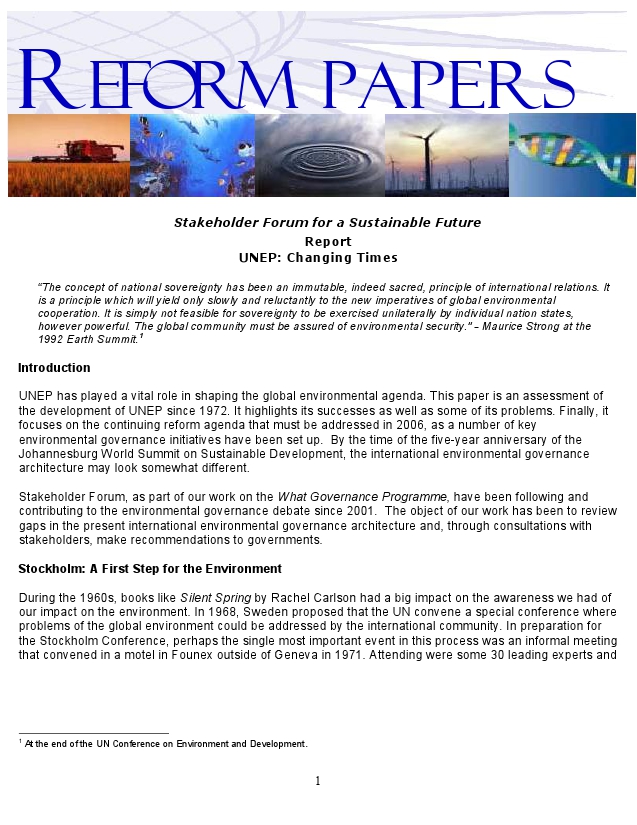 REFORM PAPERS

Stakeholder Forum for a Sustainable Future
Report
UNEP: Changing Times

"The concept of national sovereignty has been an immutable, indeed sacred, principle of international relations. It is a principle which will yield only slowly and reluctantly to the new imperatives of global environmental cooperation. It is simply not feasible for sovereignty to be exercised unilaterally by individual nation states, however powerful. The global community must be assured of environmental security." – Maurice Strong at the 1992 Earth Summit.$^1$

Introduction

UNEP has played a vital role in shaping the global environmental agenda. This paper is an assessment of the development of UNEP since 1972. It highlights its successes as well as some of its problems. Finally, it focuses on the continuing reform agenda that must be addressed in 2006, as a number of key environmental governance initiatives have been set up. By the time of the five-year anniversary of the Johannesburg World Summit on Sustainable Development, the international environmental governance architecture may look somewhat different.

Stakeholder Forum, as part of our work on the What Governance Programme, have been following and contributing to the environmental governance debate since 2001. The object of our work has been to review gaps in the present international environmental governance architecture and, through consultations with stakeholders, make recommendations to governments.

Stockholm: A First Step for the Environment

During the 1960s, books like Silent Spring by Rachel Carlson had a big impact on the awareness we had of our impact on the environment. In 1968, Sweden proposed that the UN convene a special conference where problems of the global environment could be addressed by the international community. In preparation for the Stockholm Conference, perhaps the single most important event in this process was an informal meeting that convened in a motel in Founex outside of Geneva in 1971. Attending were some 30 leading experts and

$^1$ At the end of the UN Conference on Environment and Development.

1